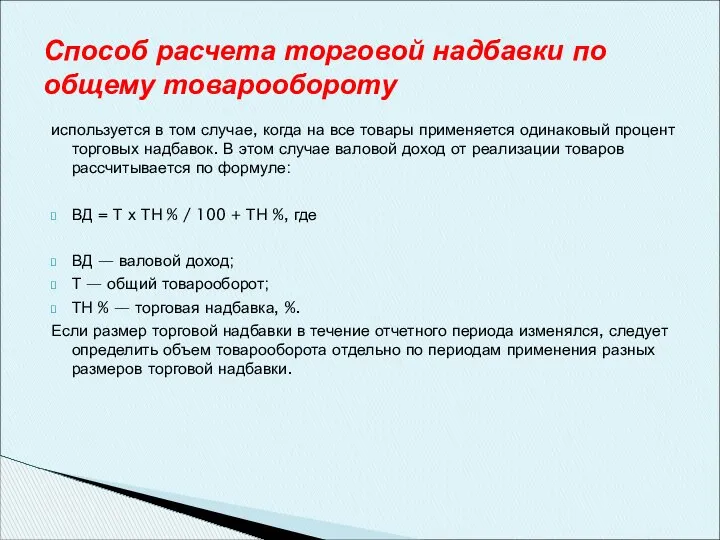 Способ расчета торговой надбавки по общему товарообороту

используется в том случае, когда на все товары применяется одинаковый процент торговых надбавок. В этом случае валовой доход от реализации товаров рассчитывается по формуле:

ВД = Т х ТН % / 100 + ТН %, где

ВД — валовой доход;
Т — общий товарооборот;
ТН % — торговая надбавка, %.
Если размер торговой надбавки в течение отчетного периода изменялся, следует определить объем товарооборота отдельно по периодам применения разных размеров торговой надбавки.